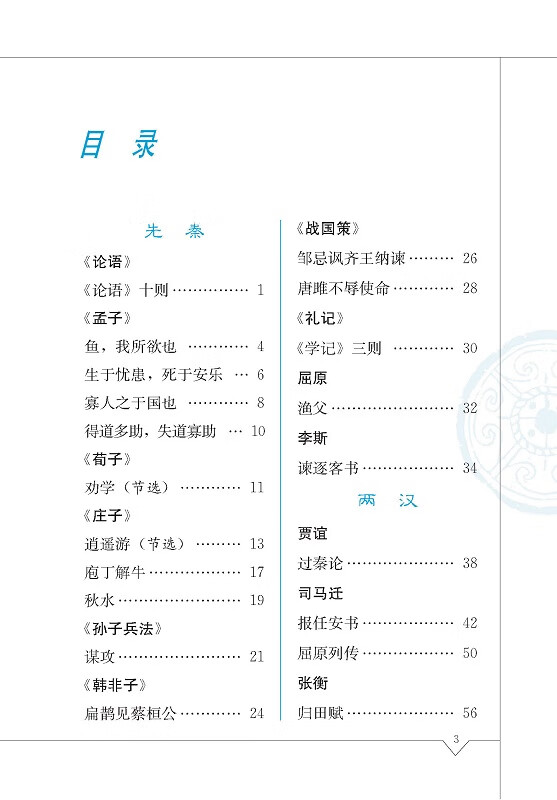 目 录

先 秦

《论语》

《论语》十则 …………… 1

《孟子》

鱼，我所欲也 ………… 4

生于忧患，死于安乐 … 6

寡人之于国也 ………… 8

得道多助，失道寡助 … 10

《荀子》

劝学（节选） ………… 11

《庄子》

逍遥游（节选） ……… 13

庖丁解牛 ……………… 17

秋水 …………………… 19

《孙子兵法》

谋攻 …………………… 21

《韩非子》

扁鹊见蔡桓公 ………… 24

《战国策》

邹忌讽齐王纳谏 ……… 26

唐雎不辱使命 ………… 28

《礼记》

《学记》三则 ………… 30

屈原

渔父 …………………… 32

李斯

谏逐客书 ……………… 34

两 汉

贾谊

过秦论 ………………… 38

司马迁

报任安书 ……………… 42

屈原列传 ……………… 50

张衡

归田赋 ………………… 56

3